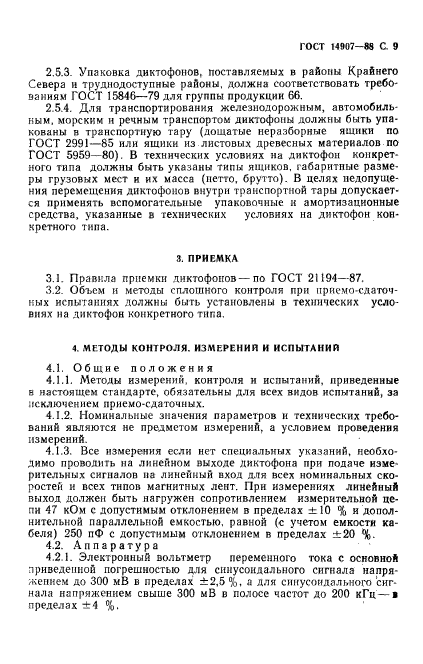 ГОСТ 14907—88 С. 9

2.5.3. Упаковка диктофонов, поставляемых в районы Крайнего Севера и труднодоступные районы, должна соответствовать требованиям ГОСТ 15846—79 для группы продукции 66.

2.5.4. Для транспортирования железнодорожным, автомобильным, морским и речным транспортом диктофоны должны быть упакованы в транспортную тару (дощатые неразборные ящики по ГОСТ 2991—85 или ящики из листовых древесных материалов по ГОСТ 5959—80). В технических условиях на диктофон конкретного типа должны быть указаны типы ящиков, габаритные размеры грузовых мест и их масса (нетто, брутто). В целях недопущения перемещения диктофонов внутри транспортной тары допускается применять вспомогательные упаковочные и амортизационные средства, указанные в технических условиях на диктофон конкретного типа.

3. ПРИЕМКА

3.1. Правила приемки диктофонов — по ГОСТ 21194—87.

3.2. Объем и методы сплошного контроля при приемо-сдаточных испытаниях должны быть установлены в технических условиях на диктофон конкретного типа.

4. МЕТОДЫ КОНТРОЛЯ, ИЗМЕРЕНИЙ И ИСПЫТАНИЙ

4.1. Общие положения

4.1.1. Методы измерений, контроля и испытаний, приведенные в настоящем стандарте, обязательны для всех видов испытаний, за исключением приемо-сдаточных.

4.1.2. Номинальные значения параметров и технических требований являются не предметом измерений, а условием проведения измерений.

4.1.3. Все измерения если нет специальных указаний, необходимо проводить на линейном выходе диктофона при подаче измерительных сигналов на линейный вход для всех номинальных скоростей и всех типов магнитных лент. При измерениях линейный выход должен быть нагружен сопротивлением измерительной цепи 47 кОм с допустимым отклонением в пределах $\pm 10$ % и дополнительной параллельной емкостью, равной (с учетом емкости кабеля) 250 пФ с допустимым отклонением в пределах $\pm 20$ %.

4.2. Аппаратура

4.2.1. Электронный вольтметр переменного тока с основной приведенной погрешностью для синусоидального сигнала напряжением до 300 мВ в пределах $\pm 2,5$ %, а для синусоидального сигнала напряжением свыше 300 мВ в полосе частот до 200 кГц — в пределах $\pm 4$ %.